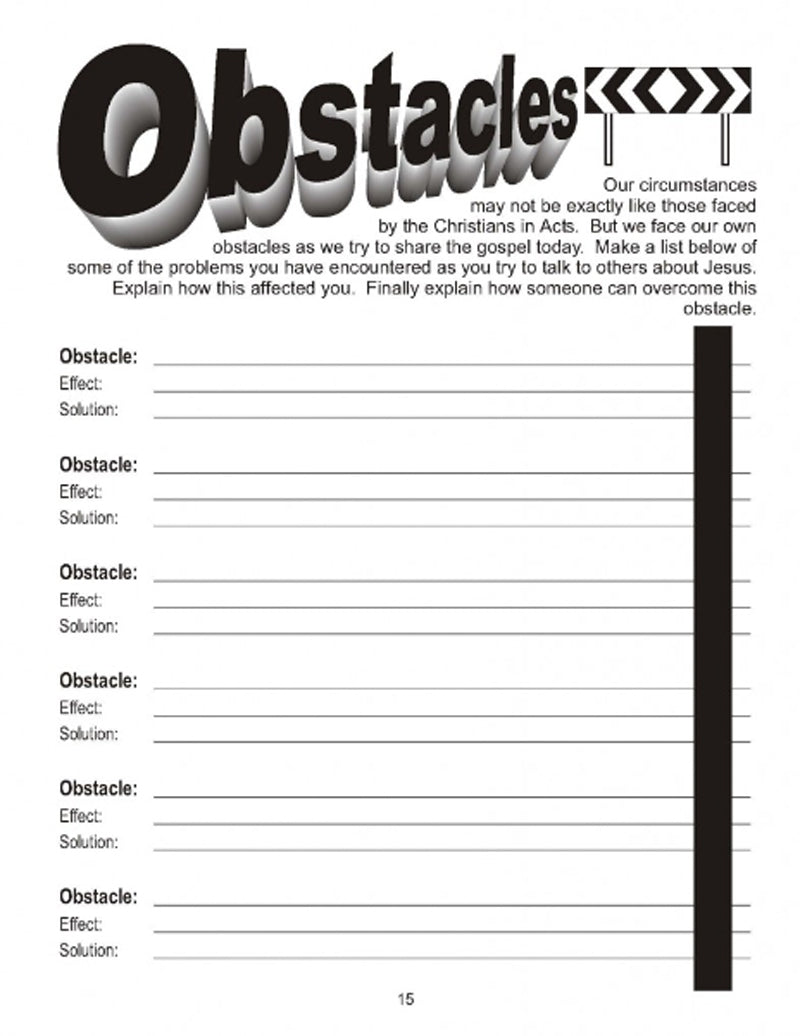 Obstacles

Our circumstances may not be exactly like those faced by the Christians in Acts. But we face our own obstacles as we try to share the gospel today. Make a list below of some of the problems you have encountered as you try to talk to others about Jesus. Explain how this affected you. Finally explain how someone can overcome this obstacle.

Obstacle: ____
Effect: ____
Solution: ____

Obstacle: ____
Effect: ____
Solution: ____

Obstacle: ____
Effect: ____
Solution: ____

Obstacle: ____
Effect: ____
Solution: ____

Obstacle: ____
Effect: ____
Solution: ____

Obstacle: ____
Effect: ____
Solution: ____

15